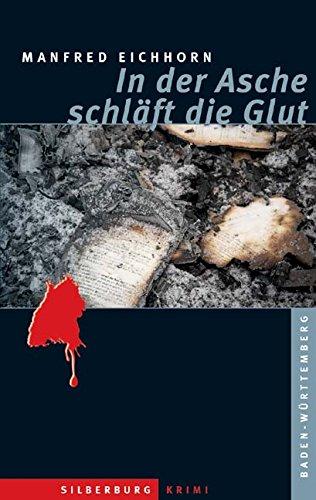 MANFRED EICHHORN

In der Asche schläft die Glut

BADEN-WÜRTTEMBERG

SILBERBURG KRIMI